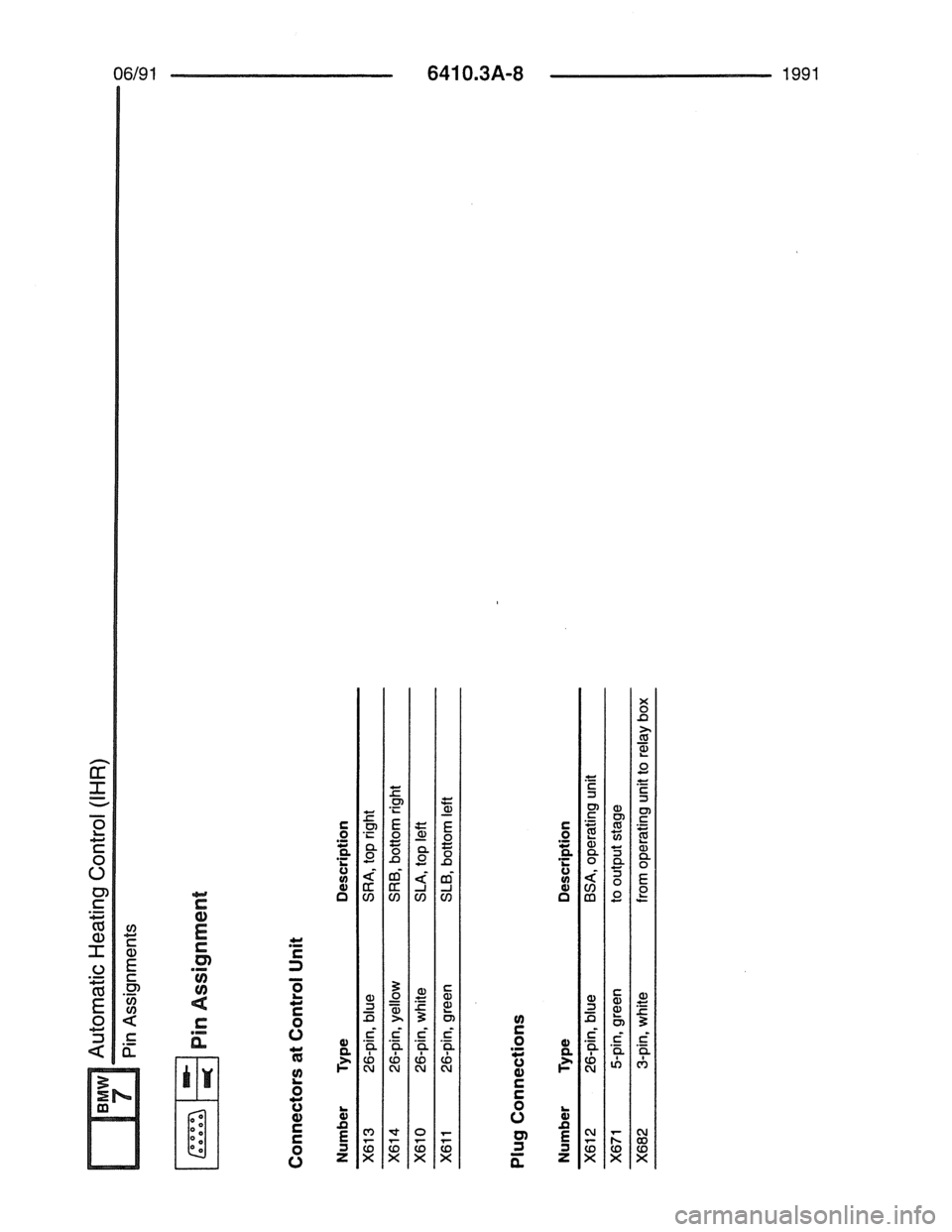 06/91 6410.3A-8 1991

BMW 7

Automatic Heating Control (IHR)

Pin Assignments

Pin Assignment

Connectors at Control Unit

| Number | Type | Description |
|---|---|---|
| X613 | 26-pin, blue | SRA, top right |
| X614 | 26-pin, yellow | SRB, bottom right |
| X610 | 26-pin, white | SLA, top left |
| X611 | 26-pin, green | SLB, bottom left |

Plug Connections

| Number | Type | Description |
|---|---|---|
| X612 | 26-pin, blue | BSA, operating unit |
| X671 | 5-pin, green | to output stage |
| X682 | 3-pin, white | from operating unit to relay box |

carmanualsonline.info